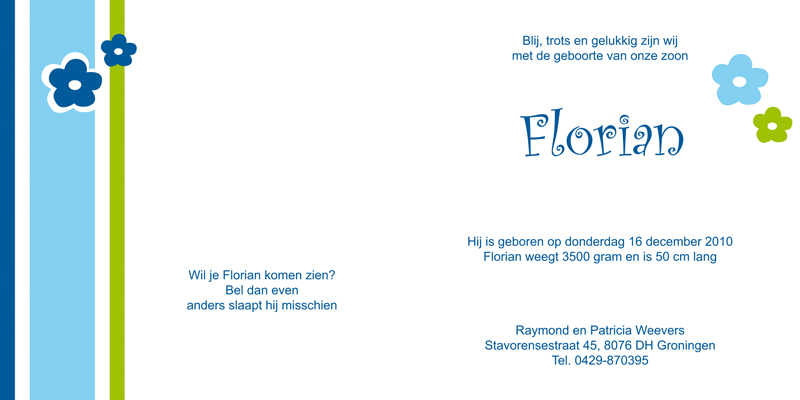 Wil je Florian komen zien?
Bel dan even
anders slaapt hij misschien

Blij, trots en gelukkig zijn wij
met de geboorte van onze zoon

Florian

Hij is geboren op donderdag 16 december 2010
Florian weegt 3500 gram en is 50 cm lang

Raymond en Patricia Weevers
Stavorensestraat 45, 8076 DH Groningen
Tel. 0429-870395